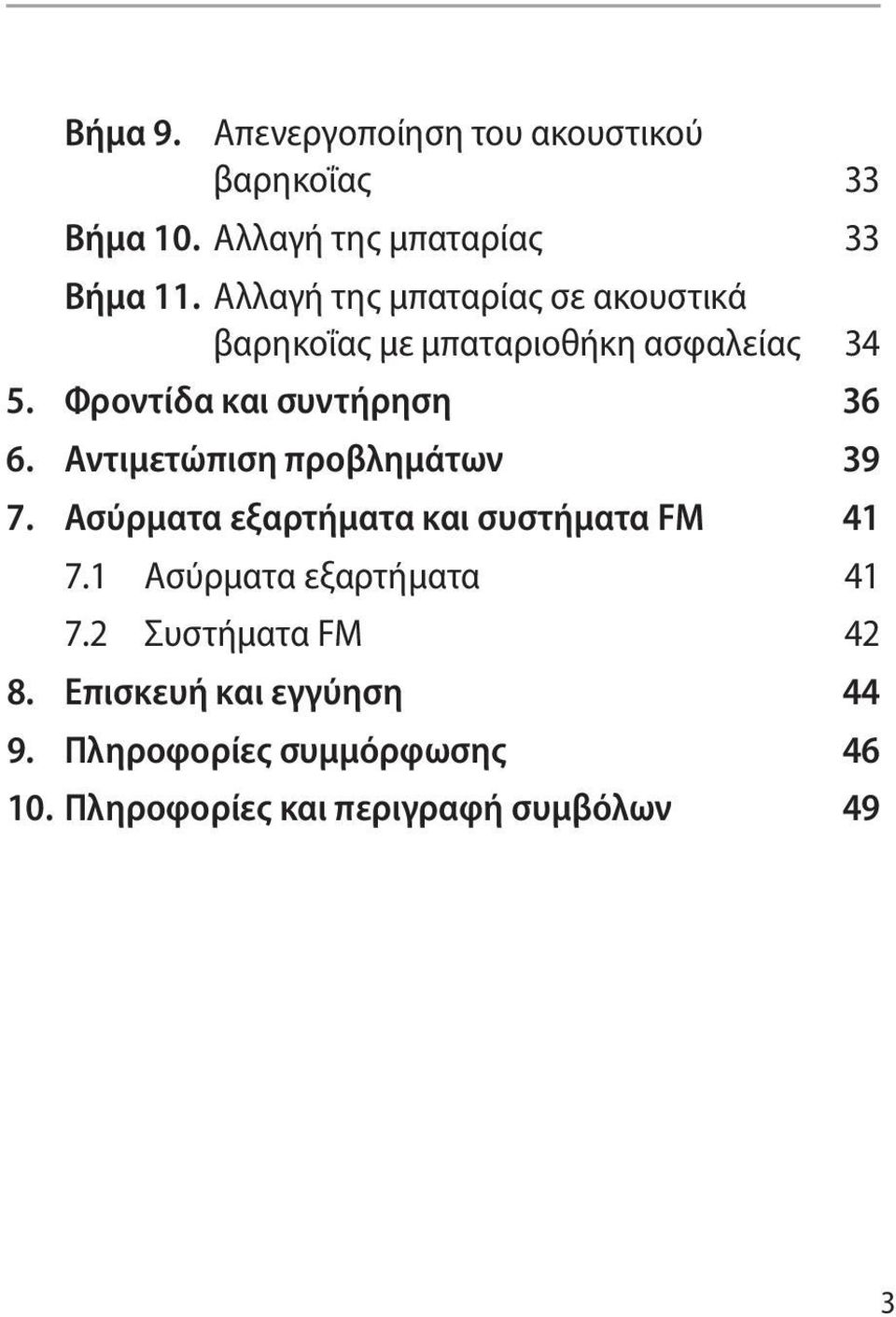 Βήμα 9. Απενεργοποίηση του ακουστικού βαρηκοΐας 33

Βήμα 10. Αλλαγή της μπαταρίας 33

Βήμα 11. Αλλαγή της μπαταρίας σε ακουστικά βαρηκοΐας με μπαταριοθήκη ασφαλείας 34

5. Φροντίδα και συντήρηση 36

6. Αντιμετώπιση προβλημάτων 39

7. Ασύρματα εξαρτήματα και συστήματα FM 41

7.1 Ασύρματα εξαρτήματα 41

7.2 Συστήματα FM 42

8. Επισκευή και εγγύηση 44

9. Πληροφορίες συμμόρφωσης 46

10. Πληροφορίες και περιγραφή συμβόλων 49

3